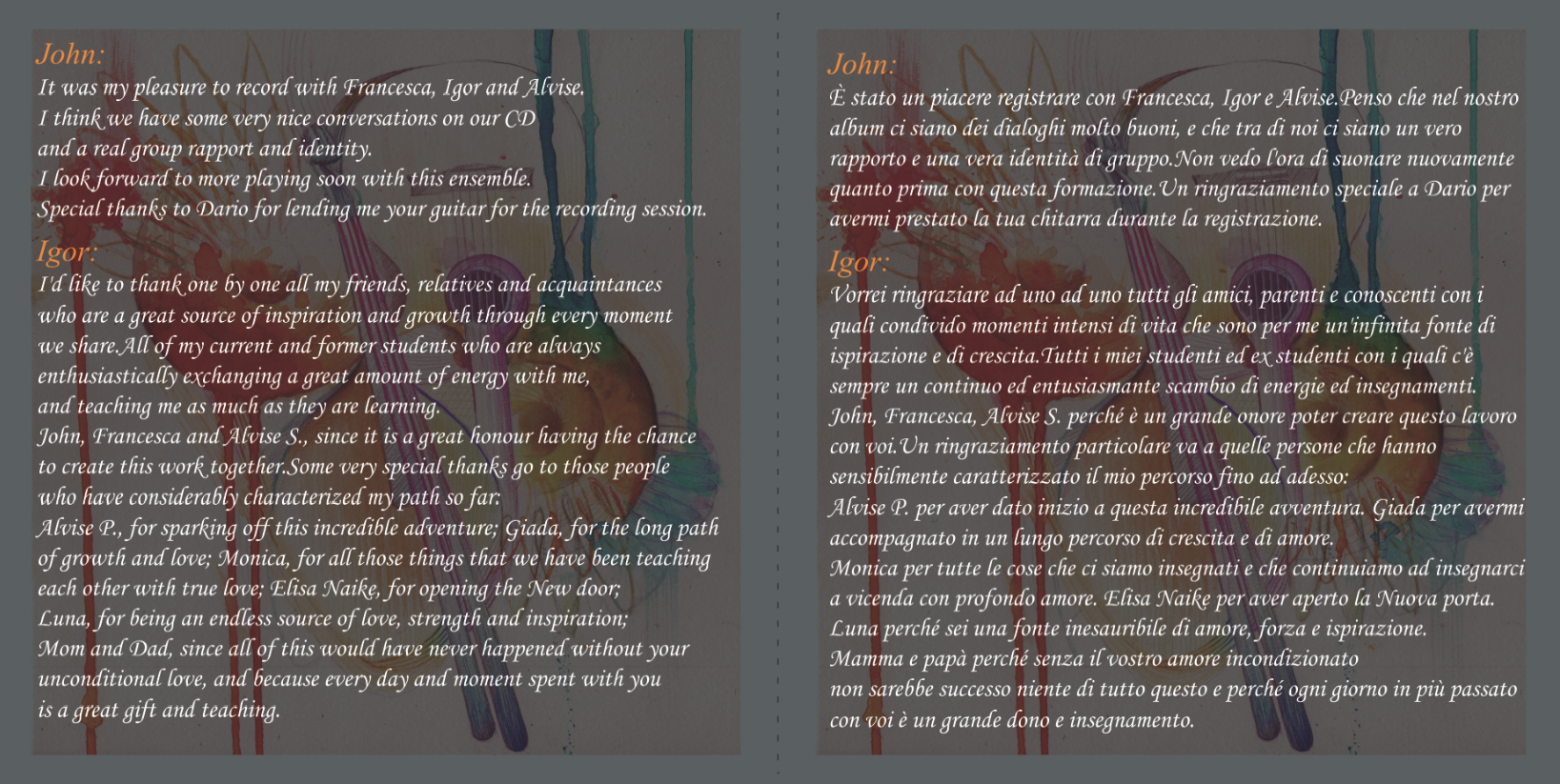 John:
It was my pleasure to record with Francesca, Igor and Alvise.
I think we have some very nice conversations on our CD
and a real group rapport and identity.
I look forward to more playing soon with this ensemble.
Special thanks to Dario for lending me your guitar for the recording session.

Igor:
I'd like to thank one by one all my friends, relatives and acquaintances who are a great source of inspiration and growth through every moment we share.All of my current and former students who are always enthusiastically exchanging a great amount of energy with me, and teaching me as much as they are learning.
John, Francesca and Alvise S., since it is a great honour having the chance to create this work together.Some very special thanks go to those people who have considerably characterized my path so far:
Alvise P., for sparking off this incredible adventure; Giada, for the long path of growth and love; Monica, for all those things that we have been teaching each other with true love; Elisa Naike, for opening the New door;
Luna, for being an endless source of love, strength and inspiration;
Mom and Dad, since all of this would have never happened without your unconditional love, and because every day and moment spent with you is a great gift and teaching.

John:
È stato un piacere registrare con Francesca, Igor e Alvise.Penso che nel nostro album ci siano dei dialoghi molto buoni, e che tra di noi ci siano un vero rapporto e una vera identità di gruppo.Non vedo l'ora di suonare nuovamente quanto prima con questa formazione.Un ringraziamento speciale a Dario per avermi prestato la tua chitarra durante la registrazione.

Igor:
Vorrei ringraziare ad uno ad uno tutti gli amici, parenti e conoscenti con i quali condivido momenti intensi di vita che sono per me un'infinita fonte di ispirazione e di crescita.Tutti i miei studenti ed ex studenti con i quali c'è sempre un continuo ed entusiasmante scambio di energie ed insegnamenti.
John, Francesca, Alvise S. perché è un grande onore poter creare questo lavoro con voi.Un ringraziamento particolare va a quelle persone che hanno sensibilmente caratterizzato il mio percorso fino ad adesso:
Alvise P. per aver dato inizio a questa incredibile avventura. Giada per avermi accompagnato in un lungo percorso di crescita e di amore.
Monica per tutte le cose che ci siamo insegnati e che continuiamo ad insegnarci a vicenda con profondo amore. Elisa Naike per aver aperto la Nuova porta.
Luna perché sei una fonte inesauribile di amore, forza e ispirazione.
Mamma e papà perché senza il vostro amore incondizionato
non sarebbe successo niente di tutto questo e perché ogni giorno in più passato con voi è un grande dono e insegnamento.